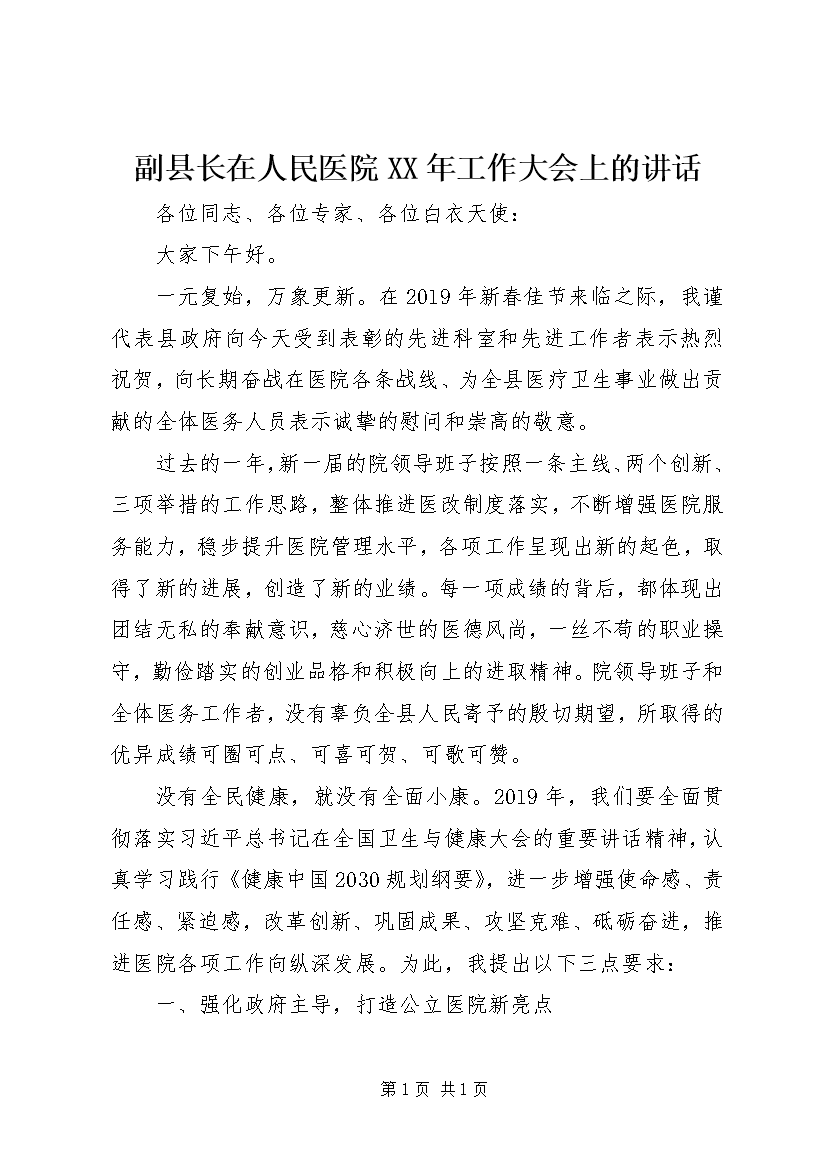 副县长在人民医院XX年工作大会上的讲话

各位同志、各位专家、各位白衣天使：

大家下午好。

一元复始，万象更新。在2019年新春佳节来临之际，我谨代表县政府向今天受到表彰的先进科室和先进工作者表示热烈祝贺，向长期奋战在医院各条战线、为全县医疗卫生事业做出贡献的全体医务人员表示诚挚的慰问和崇高的敬意。

过去的一年，新一届的院领导班子按照一条主线、两个创新、三项举措的工作思路，整体推进医改制度落实，不断增强医院服务能力，稳步提升医院管理水平，各项工作呈现出新的起色，取得了新的进展，创造了新的业绩。每一项成绩的背后，都体现出团结无私的奉献意识，慈心济世的医德风尚，一丝不苟的职业操守，勤俭踏实的创业品格和积极向上的进取精神。院领导班子和全体医务工作者，没有辜负全县人民寄予的殷切期望，所取得的优异成绩可圈可点、可喜可贺、可歌可赞。

没有全民健康，就没有全面小康。2019年，我们要全面贯彻落实习近平总书记在全国卫生与健康大会的重要讲话精神，认真学习践行《健康中国2030规划纲要》，进一步增强使命感、责任感、紧迫感，改革创新、巩固成果、攻坚克难、砥砺奋进，推进医院各项工作向纵深发展。为此，我提出以下三点要求：

一、强化政府主导，打造公立医院新亮点

第1页 共1页